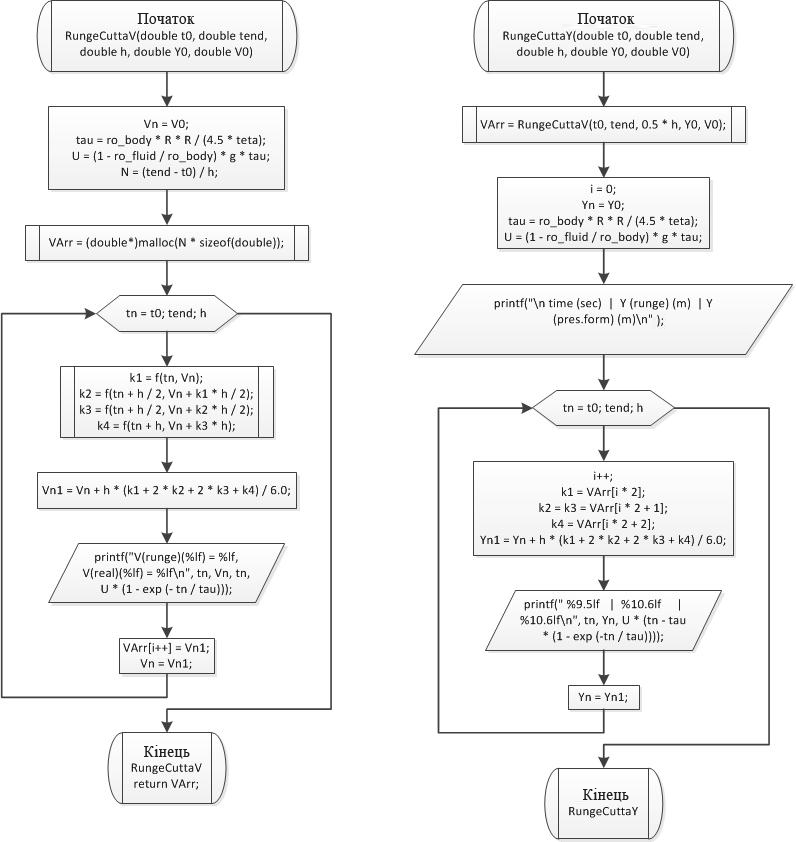 Початок
RungeCuttaV(double t0, double tend, double h, double Y0, double V0)

Vn = V0;
tau = ro_body * R * R / (4.5 * teta);
U = (1 - ro_fluid / ro_body) * g * tau;
N = (tend - t0) / h;

VArr = (double*)malloc(N * sizeof(double));

tn = t0; tend; h

k1 = f(tn, Vn);
k2 = f(tn + h / 2, Vn + k1 * h / 2);
k3 = f(tn + h / 2, Vn + k2 * h / 2);
k4 = f(tn + h, Vn + k3 * h);

Vn1 = Vn + h * (k1 + 2 * k2 + 2 * k3 + k4) / 6.0;

printf("V(runge)(%lf) = %lf, V(real)(%lf) = %lf\n", tn, Vn, tn, U * (1 - exp (- tn / tau)));

VArr[i++] = Vn1;
Vn = Vn1;

Кінець
RungeCuttaV
return VArr;

Початок
RungeCuttaY(double t0, double tend, double h, double Y0, double V0)

VArr = RungeCuttaV(t0, tend, 0.5 * h, Y0, V0);

i = 0;
Yn = Y0;
tau = ro_body * R * R / (4.5 * teta);
U = (1 - ro_fluid / ro_body) * g * tau;

printf("\n time (sec) | Y (runge) (m) | Y (pres.form) (m)\n" );

tn = t0; tend; h

i++;
k1 = VArr[i * 2];
k2 = k3 = VArr[i * 2 + 1];
k4 = VArr[i * 2 + 2];
Yn1 = Yn + h * (k1 + 2 * k2 + 2 * k3 + k4) / 6.0;

printf(" %9.5lf | %10.6lf | %10.6lf\n", tn, Yn, U * (tn - tau * (1 - exp (-tn / tau))));

Yn = Yn1;

Кінець
RungeCuttaY